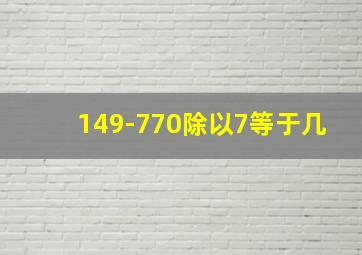 149-770除以7等于几